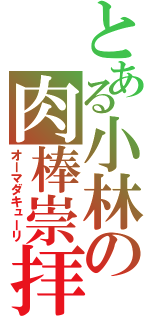 とある小林の肉棒崇拝
オーマダキューリ